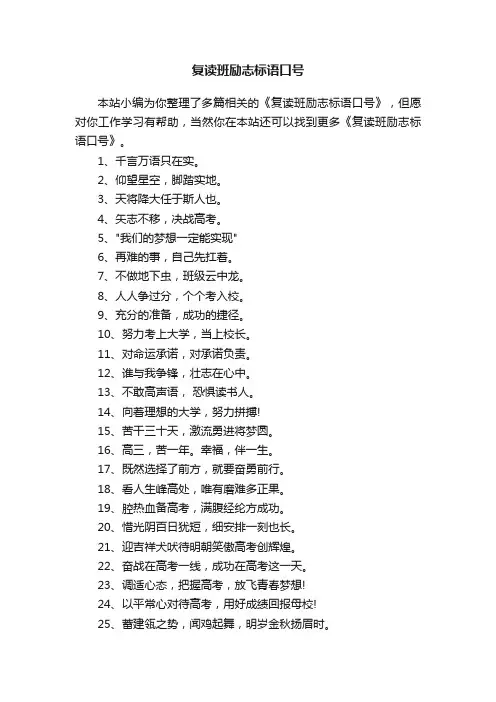 复读班励志标语口号

本站小编为你整理了多篇相关的《复读班励志标语口号》，但愿对你工作学习有帮助，当然你在本站还可以找到更多《复读班励志标语口号》。

1、千言万语只在实。
2、仰望星空，脚踏实地。
3、天将降大任于斯人也。
4、矢志不移，决战高考。
5、"我们的梦想一定能实现"
6、再难的事，自己先扛着。
7、不做地下虫，班级云中龙。
8、人人争过分，个个考入校。
9、充分的准备，成功的捷径。
10、努力考上大学，当上校长。
11、对命运承诺，对承诺负责。
12、谁与我争锋，壮志在心中。
13、不敢高声语， 恐惧读书人。
14、向着理想的大学，努力拼搏!
15、苦干三十天，激流勇进将梦圆。
16、高三，苦一年。幸福，伴一生。
17、既然选择了前方，就要奋勇前行。
18、看人生峰高处，唯有磨难多正果。
19、腔热血备高考，满腹经纶方成功。
20、惜光阴百日犹短，细安排一刻也长。
21、迎吉祥犬吠待明朝笑傲高考创辉煌。
22、奋战在高考一线，成功在高考这一天。
23、调适心态，把握高考，放飞青春梦想!
24、以平常心对待高考，用好成绩回报母校!
25、蓄建瓴之势，闻鸡起舞，明岁金秋扬眉时。